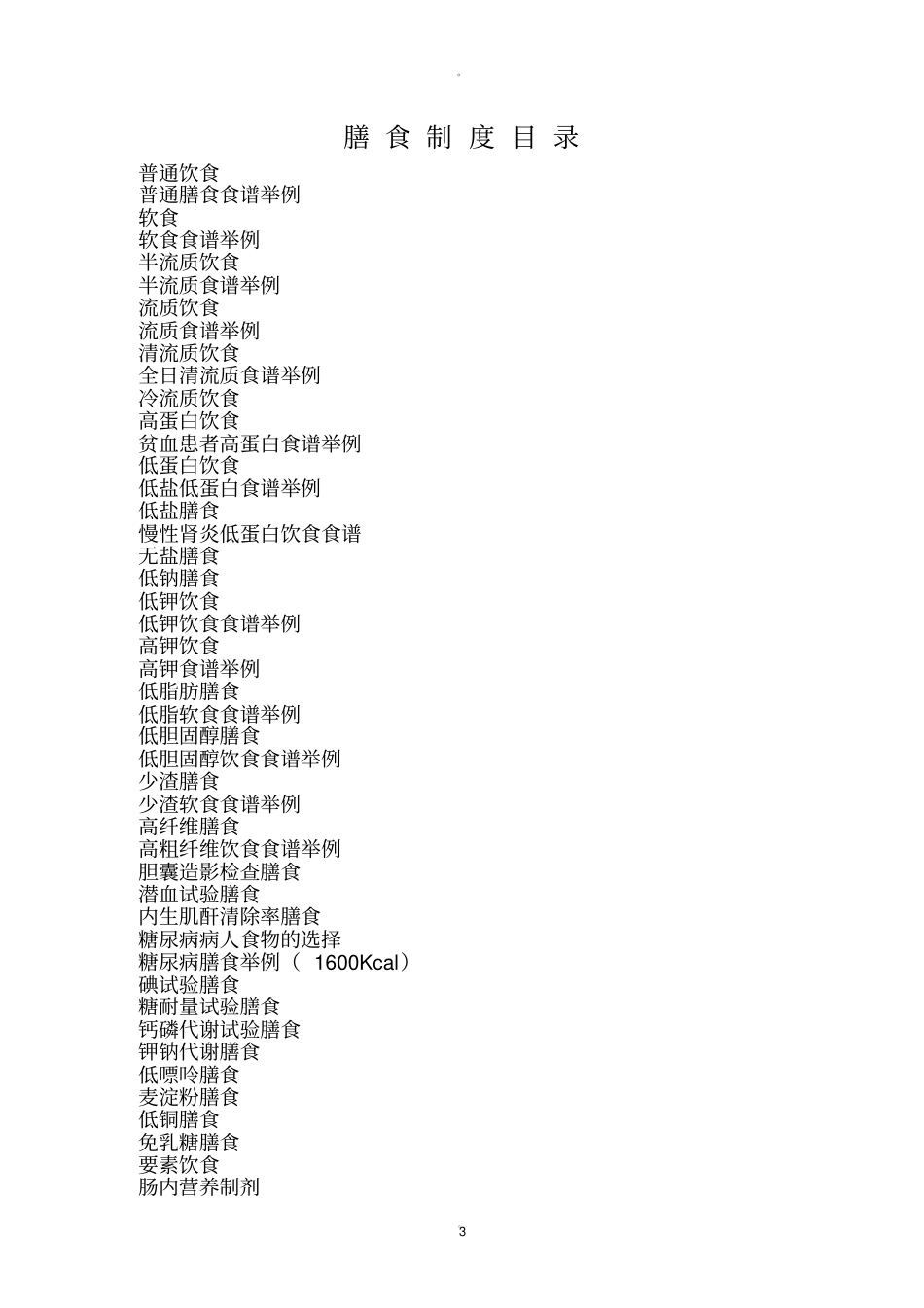 。

膳 食 制 度 目 录

普通饮食
普通膳食食谱举例
软食
软食食谱举例
半流质饮食
半流质食谱举例
流质饮食
流质食谱举例
清流质饮食
全日清流质食谱举例
冷流质饮食
高蛋白饮食
贫血患者高蛋白食谱举例
低蛋白饮食
低盐低蛋白食谱举例
低盐膳食
慢性肾炎低蛋白饮食食谱
无盐膳食
低钠膳食
低钾饮食
低钾饮食食谱举例
高钾饮食
高钾食谱举例
低脂肪膳食
低脂软食食谱举例
低胆固醇膳食
低胆固醇饮食食谱举例
少渣膳食
少渣软食食谱举例
高纤维膳食
高粗纤维饮食食谱举例
胆囊造影检查膳食
潜血试验膳食
内生肌酐清除率膳食
糖尿病病人食物的选择
糖尿病膳食举例（ 1600Kcal）
碘试验膳食
糖耐量试验膳食
钙磷代谢试验膳食
钾钠代谢膳食
低嘌呤膳食
麦淀粉膳食
低铜膳食
免乳糖膳食
要素饮食
肠内营养制剂

3